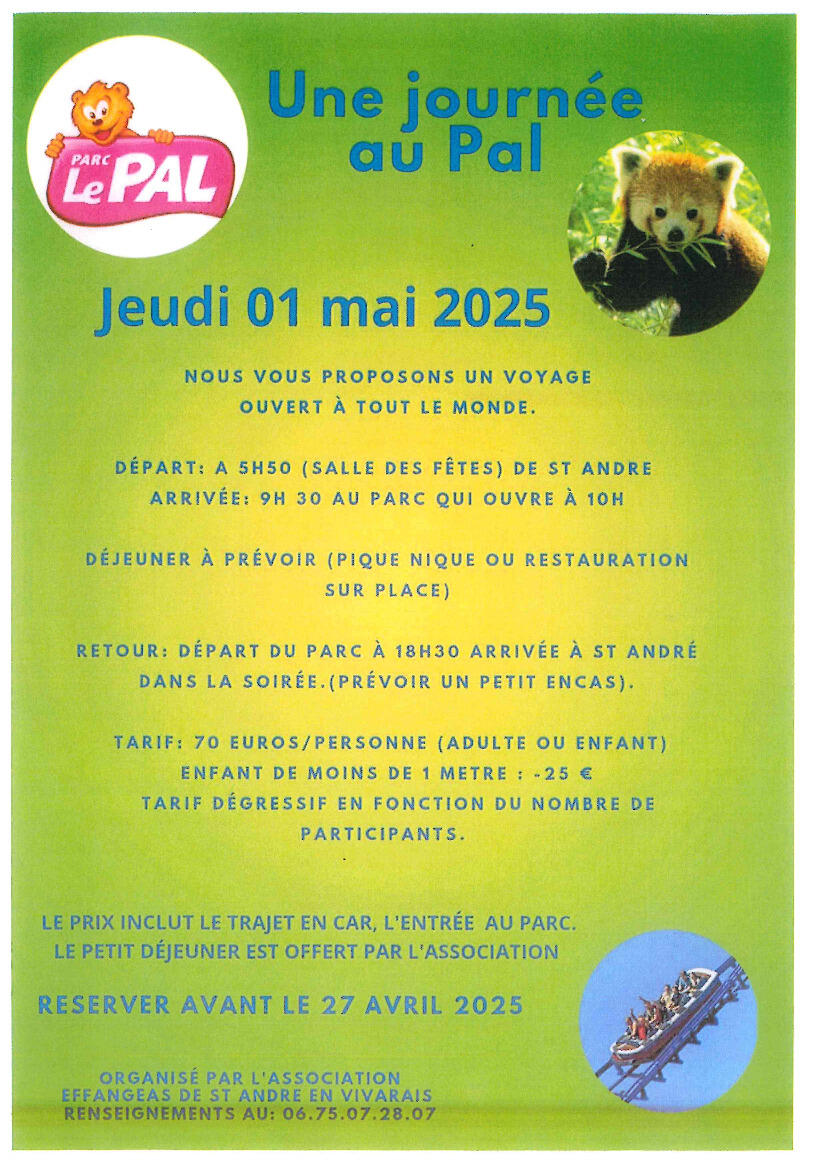 PARC Le PAL

Une journée au Pal

Jeudi 01 mai 2025

NOUS VOUS PROPOSONS UN VOYAGE OUVERT À TOUT LE MONDE.

DÉPART: A 5H50 (SALLE DES FÊTES) DE ST ANDRE
ARRIVÉE: 9H 30 AU PARC QUI OUVRE À 10H

DÉJEUNER À PRÉVOIR (PIQUE NIQUE OU RESTAURATION SUR PLACE)

RETOUR: DÉPART DU PARC À 18H30 ARRIVÉE À ST ANDRÉ DANS LA SOIRÉE.(PRÉVOIR UN PETIT ENCAS).

TARIF: 70 EUROS/PERSONNE (ADULTE OU ENFANT)
ENFANT DE MOINS DE 1 METRE : -25 €
TARIF DÉGRESSIF EN FONCTION DU NOMBRE DE PARTICIPANTS.

LE PRIX INCLUT LE TRAJET EN CAR, L'ENTRÉE AU PARC.
LE PETIT DÉJEUNER EST OFFERT PAR L'ASSOCIATION

RESERVER AVANT LE 27 AVRIL 2025

ORGANISÉ PAR L'ASSOCIATION
EFFANGEAS DE ST ANDRE EN VIVARAIS
RENSEIGNEMENTS AU: 06.75.07.28.07